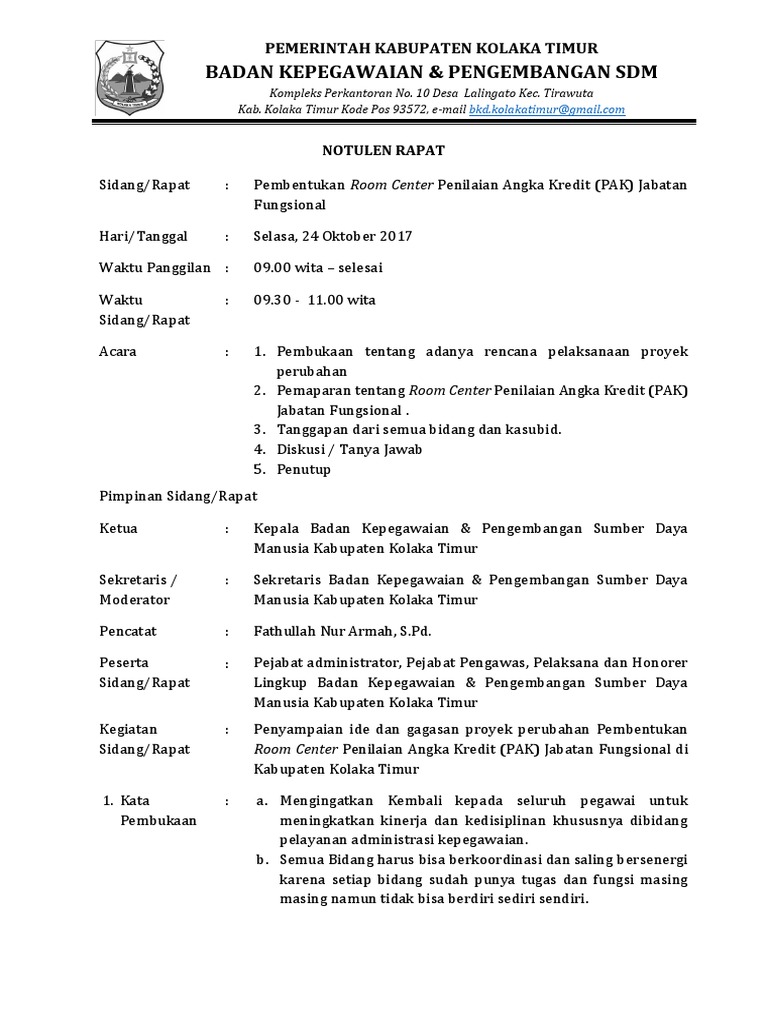 PEMERINTAH KABUPATEN KOLAKA TIMUR
BADAN KEPEGAWAIAN & PENGEMBANGAN SDM
Kompleks Perkantoran No. 10 Desa Lalingato Kec. Tirawuta
Kab. Kolaka Timur Kode Pos 93572, e-mail bkd.kolakatimur@gmail.com

NOTULEN RAPAT

Sidang/Rapat : Pembentukan Room Center Penilaian Angka Kredit (PAK) Jabatan Fungsional

Hari/Tanggal : Selasa, 24 Oktober 2017

Waktu Panggilan : 09.00 wita – selesai

Waktu Sidang/Rapat : 09.30 - 11.00 wita

Acara : 1. Pembukaan tentang adanya rencana pelaksanaan proyek perubahan
2. Pemaparan tentang Room Center Penilaian Angka Kredit (PAK) Jabatan Fungsional .
3. Tanggapan dari semua bidang dan kasubid.
4. Diskusi / Tanya Jawab
5. Penutup

Pimpinan Sidang/Rapat

Ketua : Kepala Badan Kepegawaian & Pengembangan Sumber Daya Manusia Kabupaten Kolaka Timur

Sekretaris / Moderator : Sekretaris Badan Kepegawaian & Pengembangan Sumber Daya Manusia Kabupaten Kolaka Timur

Pencatat : Fathullah Nur Armah, S.Pd.

Peserta Sidang/Rapat : Pejabat administrator, Pejabat Pengawas, Pelaksana dan Honorer Lingkup Badan Kepegawaian & Pengembangan Sumber Daya Manusia Kabupaten Kolaka Timur

Kegiatan Sidang/Rapat : Penyampaian ide dan gagasan proyek perubahan Pembentukan Room Center Penilaian Angka Kredit (PAK) Jabatan Fungsional di Kabupaten Kolaka Timur

1. Kata Pembukaan : a. Mengingatkan Kembali kepada seluruh pegawai untuk meningkatkan kinerja dan kedisiplinan khususnya dibidang pelayanan administrasi kepegawaian.
b. Semua Bidang harus bisa berkoordinasi dan saling bersenergi karena setiap bidang sudah punya tugas dan fungsi masing masing namun tidak bisa berdiri sediri sendiri.